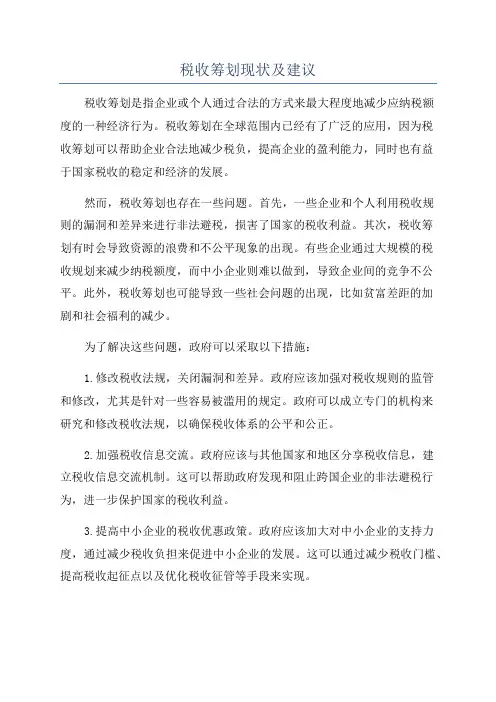 税收筹划现状及建议

税收筹划是指企业或个人通过合法的方式来最大程度地减少应纳税额度的一种经济行为。税收筹划在全球范围内已经有了广泛的应用，因为税收筹划可以帮助企业合法地减少税负，提高企业的盈利能力，同时也有益于国家税收的稳定和经济的发展。

然而，税收筹划也存在一些问题。首先，一些企业和个人利用税收规则的漏洞和差异来进行非法避税，损害了国家的税收利益。其次，税收筹划有时会导致资源的浪费和不公平现象的出现。有些企业通过大规模的税收规划来减少纳税额度，而中小企业则难以做到，导致企业间的竞争不公平。此外，税收筹划也可能导致一些社会问题的出现，比如贫富差距的加剧和社会福利的减少。

为了解决这些问题，政府可以采取以下措施：

1.修改税收法规，关闭漏洞和差异。政府应该加强对税收规则的监管和修改，尤其是针对一些容易被滥用的规定。政府可以成立专门的机构来研究和修改税收法规，以确保税收体系的公平和公正。

2.加强税收信息交流。政府应该与其他国家和地区分享税收信息，建立税收信息交流机制。这可以帮助政府发现和阻止跨国企业的非法避税行为，进一步保护国家的税收利益。

3.提高中小企业的税收优惠政策。政府应该加大对中小企业的支持力度，通过减少税收负担来促进中小企业的发展。这可以通过减少税收门槛、提高税收起征点以及优化税收征管等手段来实现。